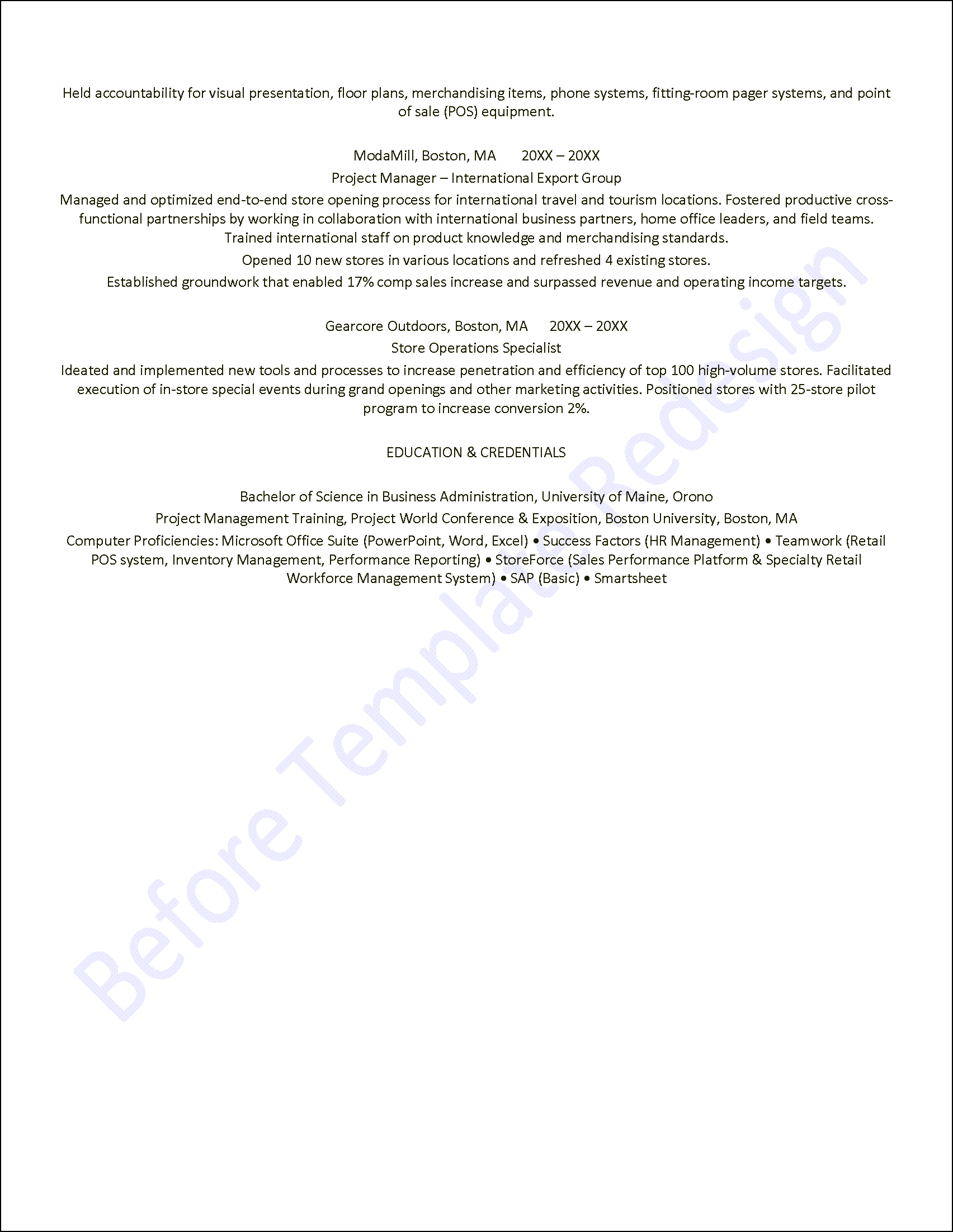 Held accountability for visual presentation, floor plans, merchandising items, phone systems, fitting-room pager systems, and point of sale (POS) equipment.

ModaMill, Boston, MA 20XX – 20XX

Project Manager – International Export Group

Managed and optimized end-to-end store opening process for international travel and tourism locations. Fostered productive cross-functional partnerships by working in collaboration with international business partners, home office leaders, and field teams. Trained international staff on product knowledge and merchandising standards.

Opened 10 new stores in various locations and refreshed 4 existing stores.

Established groundwork that enabled 17% comp sales increase and surpassed revenue and operating income targets.

Gearcore Outdoors, Boston, MA 20XX – 20XX

Store Operations Specialist

Ideated and implemented new tools and processes to increase penetration and efficiency of top 100 high-volume stores. Facilitated execution of in-store special events during grand openings and other marketing activities. Positioned stores with 25-store pilot program to increase conversion 2%.

EDUCATION & CREDENTIALS

Bachelor of Science in Business Administration, University of Maine, Orono

Project Management Training, Project World Conference & Exposition, Boston University, Boston, MA

Computer Proficiencies: Microsoft Office Suite (PowerPoint, Word, Excel) • Success Factors (HR Management) • Teamwork (Retail POS system, Inventory Management, Performance Reporting) • StoreForce (Sales Performance Platform & Specialty Retail Workforce Management System) • SAP (Basic) • Smartsheet

Before Template Redesign